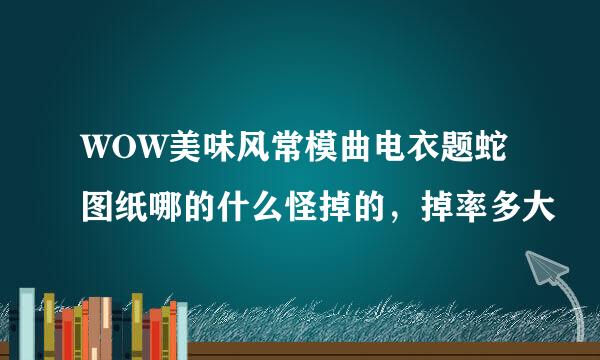 WOW美味风常模曲电衣题蛇图纸哪的什么怪掉的，掉率多大